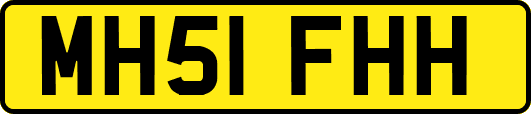 MH51 FHH